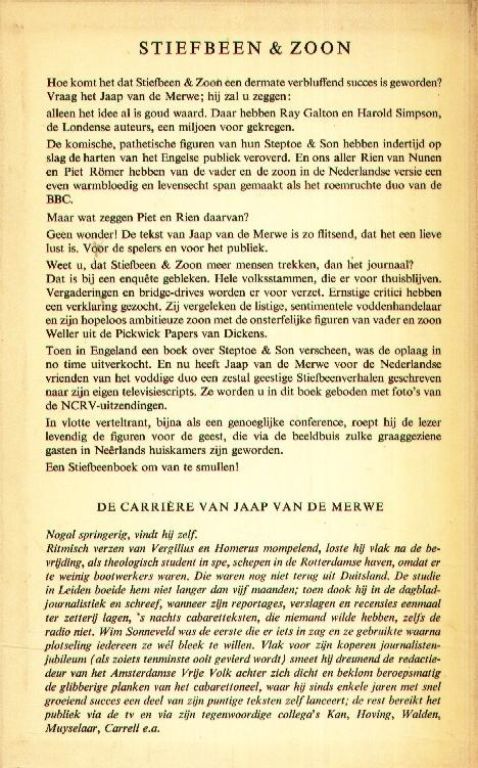 STIEFBEEN & ZOON

Hoe komt het dat Stiefbeen & Zoon een dermate verbluffend succes is geworden? Vraag het Jaap van de Merwe; hij zal u zeggen:

alleen het idee al is goud waard. Daar hebben Ray Galton en Harold Simpson, de Londense auteurs, een miljoen voor gekregen.

De komische, pathetische figuren van hun Steptoe & Son hebben indertijd op slag de harten van het Engelse publiek veroverd. En ons aller Rien van Nunen en Piet Römer hebben van de vader en de zoon in de Nederlandse versie een even warmbloedig en levensecht span gemaakt als het roemruchte duo van de BBC.

Maar wat zeggen Piet en Rien daarvan?

Geen wonder! De tekst van Jaap van de Merwe is zo flitsend, dat het een lieve lust is. Voor de spelers en voor het publiek.

Weet u, dat Stiefbeen & Zoon meer mensen trekken, dan het journaal? Dat is bij een enquête gebleken. Hele volksstammen, die er voor thuisblijven. Vergaderingen en bridge-drives worden er voor verzet. Ernstige critici hebben een verklaring gezocht. Zij vergeleken de listige, sentimentele voddenhandelaar en zijn hopeloos ambitieuze zoon met de onsterfelijke figuren van vader en zoon Weller uit de Pickwick Papers van Dickens.

Toen in Engeland een boek over Steptoe & Son verscheen, was de oplaag in no time uitverkocht. En nu heeft Jaap van de Merwe voor de Nederlandse vrienden van het voddige duo een zestal geestige Stiefbeenverhalen geschreven naar zijn eigen televisiescripts. Ze worden u in dit boek geboden met foto's van de NCRV-uitzendingen.

In vlotte verteltrant, bijna als een genoeglijke conference, roept hij de lezer levendig de figuren voor de geest, die via de beeldbuis zulke graaggeziene gasten in Neêrlands huiskamers zijn geworden.

Een Stiefbeenboek om van te smullen!

DE CARRIÈRE VAN JAAP VAN DE MERWE

Nogal springerig, vindt hij zelf.
Ritmisch verzen van Vergilius en Homerus mompelend, loste hij vlak na de bevrijding, als theologisch student in spe, schepen in de Rotterdamse haven, omdat er te weinig bootwerkers waren. Die waren nog niet terug uit Duitsland. De studie in Leiden boeide hem niet langer dan vijf maanden; toen dook hij in de dagbladjournalistiek en schreef, wanneer zijn reportages, verslagen en recensies eenmaal ter zetterij lagen, 's nachts cabaretteksten, die niemand wilde hebben, zelfs de radio niet. Wim Sonneveld was de eerste die er iets in zag en ze gebruikte waarna plotseling iedereen ze wèl bleek te willen. Vlak voor zijn koperen journalistenjubileum (als zoiets tenminste ooit gevierd wordt) smeet hij dreunend de redactiedeur van het Amsterdamse Vrije Volk achter zich dicht en beklom beroepsmatig de glibberige planken van het cabarettoneel, waar hij sinds enkele jaren met snel groeiend succes een deel van zijn puntige teksten zelf lanceert; de rest bereikt het publiek via de tv en via zijn tegenwoordige collega's Kan, Hoving, Walden, Muyselaar, Carrell e.a.